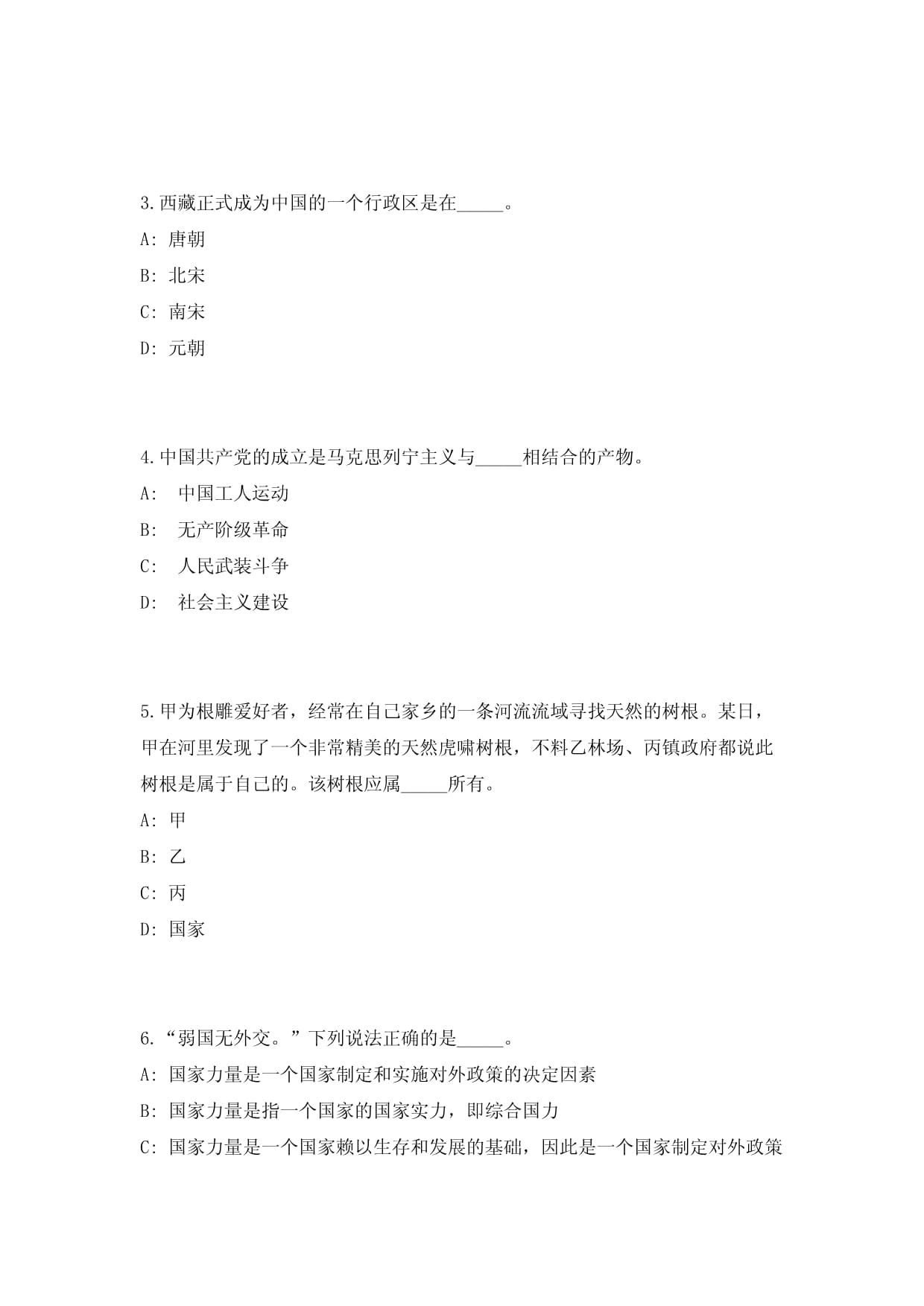 3.西藏正式成为中国的一个行政区是在_____。

A: 唐朝

B: 北宋

C: 南宋

D: 元朝

4.中国共产党的成立是马克思列宁主义与_____相结合的产物。

A:  中国工人运动

B:  无产阶级革命

C:  人民武装斗争

D:  社会主义建设

5.甲为根雕爱好者，经常在自己家乡的一条河流流域寻找天然的树根。某日，甲在河里发现了一个非常精美的天然虎啸树根，不料乙林场、丙镇政府都说此树根是属于自己的。该树根应属_____所有。

A: 甲

B: 乙

C: 丙

D: 国家

6.“弱国无外交。”下列说法正确的是_____。

A: 国家力量是一个国家制定和实施对外政策的决定因素

B: 国家力量是指一个国家的国家实力，即综合国力

C: 国家力量是一个国家赖以生存和发展的基础，因此是一个国家制定对外政策